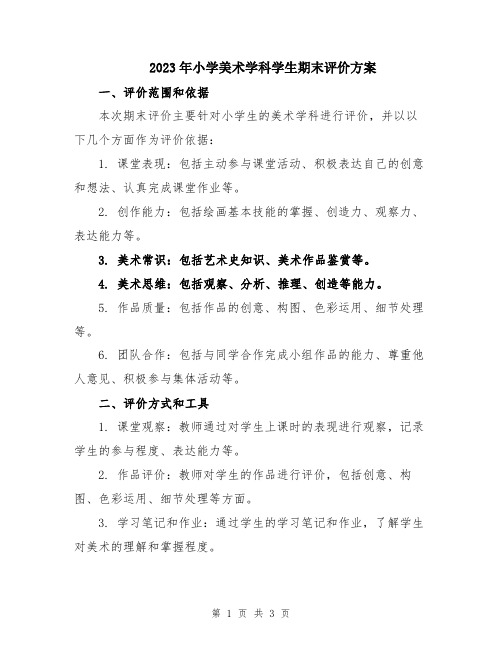 2023年小学美术学科学生期末评价方案

一、评价范围和依据

本次期末评价主要针对小学生的美术学科进行评价，并以以下几个方面作为评价依据：

1. 课堂表现：包括主动参与课堂活动、积极表达自己的创意和想法、认真完成课堂作业等。

2. 创作能力：包括绘画基本技能的掌握、创造力、观察力、表达能力等。

3. 美术常识：包括艺术史知识、美术作品鉴赏等。

4. 美术思维：包括观察、分析、推理、创造等能力。

5. 作品质量：包括作品的创意、构图、色彩运用、细节处理等。

6. 团队合作：包括与同学合作完成小组作品的能力、尊重他人意见、积极参与集体活动等。

二、评价方式和工具

1. 课堂观察：教师通过对学生上课时的表现进行观察，记录学生的参与程度、表达能力等。

2. 作品评价：教师对学生的作品进行评价，包括创意、构图、色彩运用、细节处理等方面。

3. 学习笔记和作业：通过学生的学习笔记和作业，了解学生对美术的理解和掌握程度。

第 1 页 共 3 页